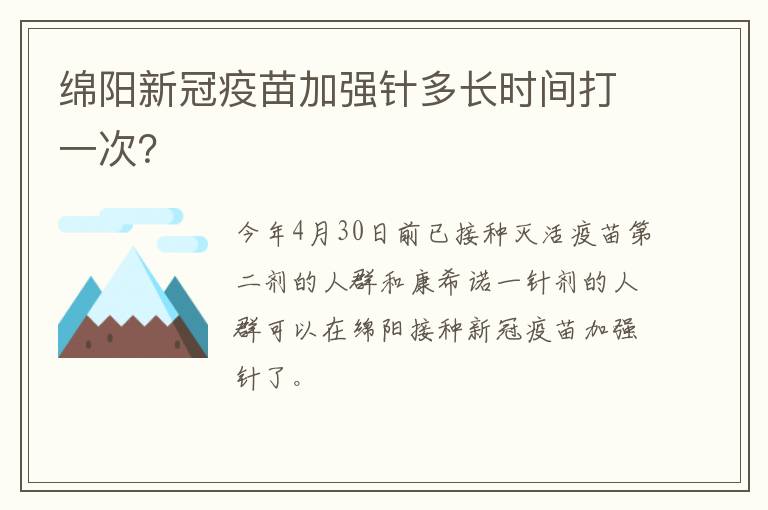 绵阳新冠疫苗加强针多长时间打一次?

今年4月30日前已接种灭活疫苗第二剂的人群和康希诺一针剂的人群可以在绵阳接种新冠疫苗加强针了。